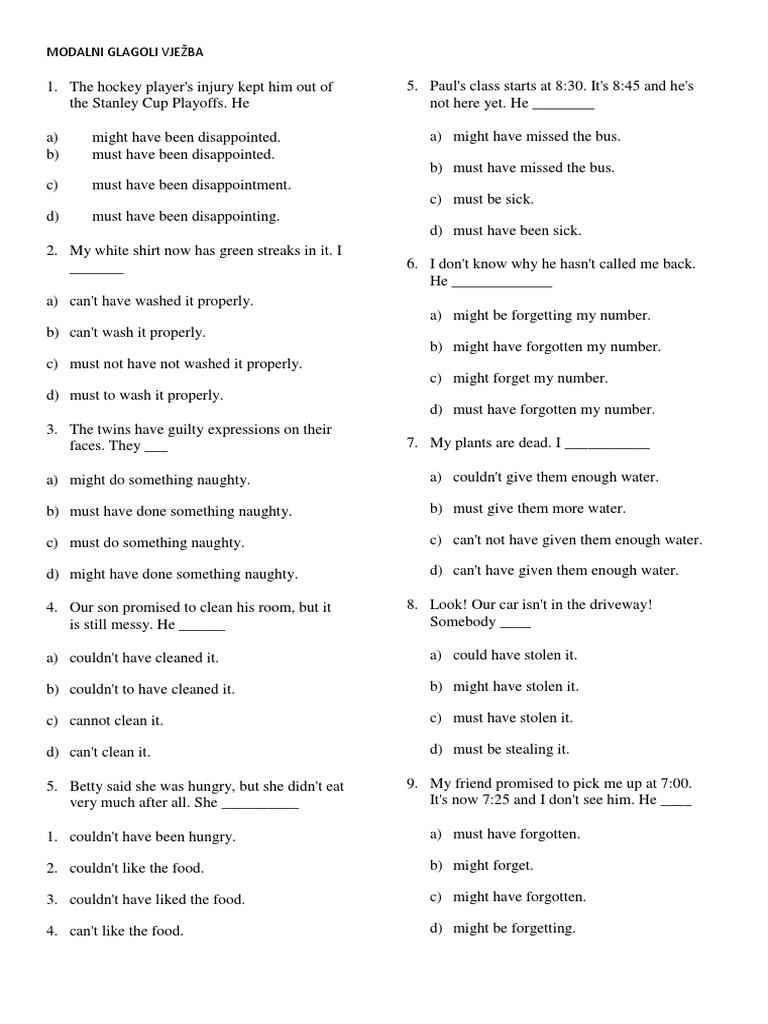 MODALNI GLAGOLI VJEŽBA

1. The hockey player's injury kept him out of the Stanley Cup Playoffs. He

a) might have been disappointed.
b) must have been disappointed.

c) must have been disappointment.

d) must have been disappointing.

2. My white shirt now has green streaks in it. I _______

a) can't have washed it properly.

b) can't wash it properly.

c) must not have not washed it properly.

d) must to wash it properly.

3. The twins have guilty expressions on their faces. They ___

a) might do something naughty.

b) must have done something naughty.

c) must do something naughty.

d) might have done something naughty.

4. Our son promised to clean his room, but it is still messy. He ______

a) couldn't have cleaned it.

b) couldn't to have cleaned it.

c) cannot clean it.

d) can't clean it.

5. Betty said she was hungry, but she didn't eat very much after all. She __________

1. couldn't have been hungry.

2. couldn't like the food.

3. couldn't have liked the food.

4. can't like the food.

5. Paul's class starts at 8:30. It's 8:45 and he's not here yet. He ________

a) might have missed the bus.

b) must have missed the bus.

c) must be sick.

d) must have been sick.

6. I don't know why he hasn't called me back. He _____________

a) might be forgetting my number.

b) might have forgotten my number.

c) might forget my number.

d) must have forgotten my number.

7. My plants are dead. I ___________

a) couldn't give them enough water.

b) must give them more water.

c) can't not have given them enough water.

d) can't have given them enough water.

8. Look! Our car isn't in the driveway! Somebody ____

a) could have stolen it.

b) might have stolen it.

c) must have stolen it.

d) must be stealing it.

9. My friend promised to pick me up at 7:00. It's now 7:25 and I don't see him. He ____

a) must have forgotten.

b) might forget.

c) might have forgotten.

d) might be forgetting.